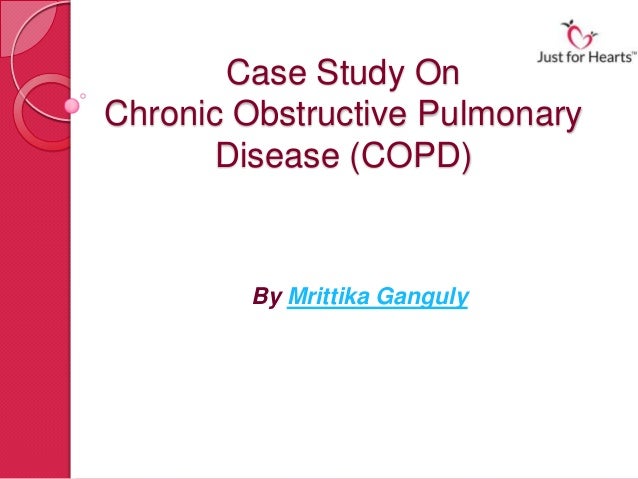 Just for Hearts™

Case Study On
Chronic Obstructive Pulmonary Disease (COPD)

By Mrittika Ganguly